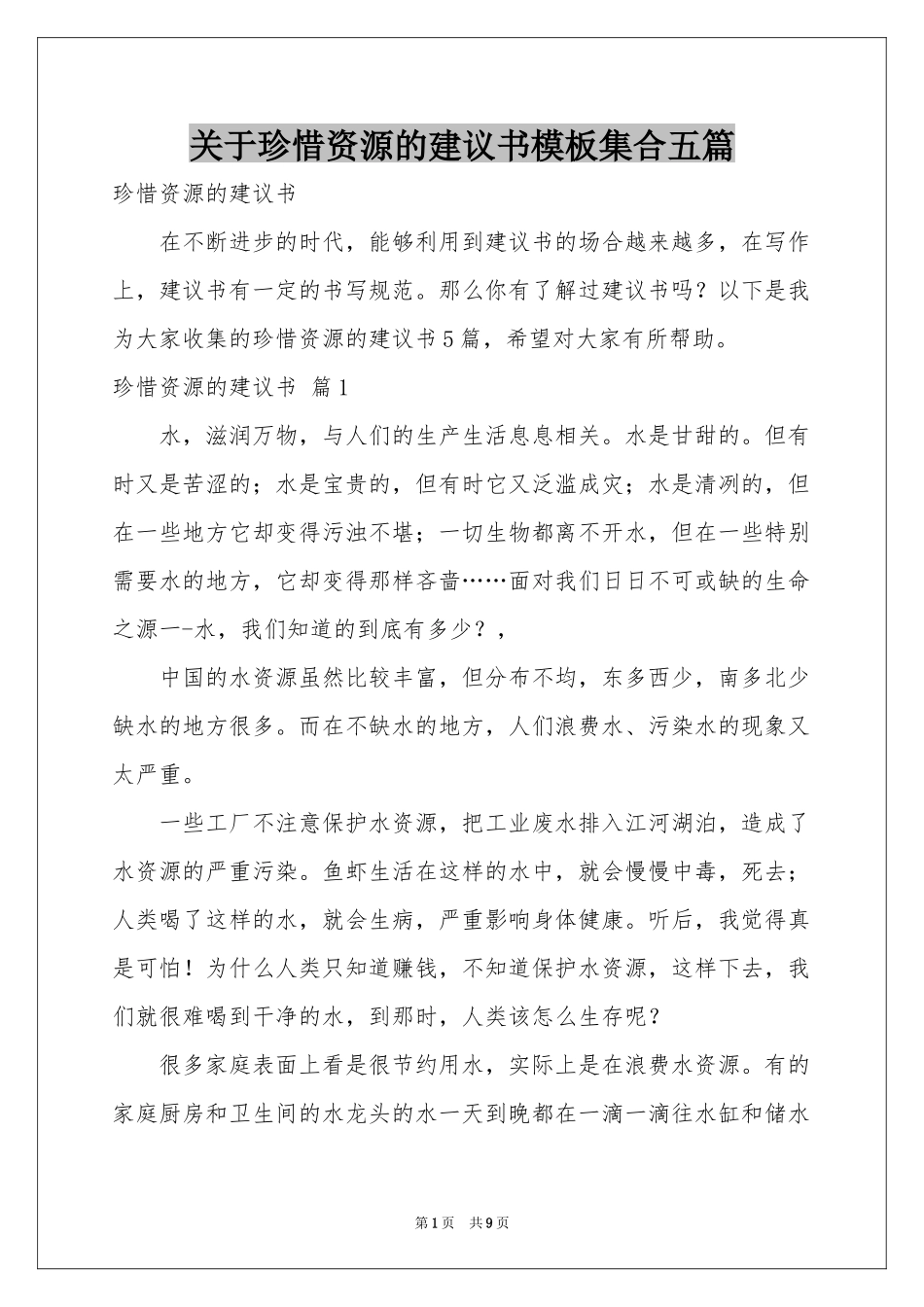 关于珍惜资源的建议书模板集合五篇

珍惜资源的建议书

在不断进步的时代，能够利用到建议书的场合越来越多，在写作上，建议书有一定的书写规范。那么你有了解过建议书吗？以下是我为大家收集的珍惜资源的建议书5篇，希望对大家有所帮助。

珍惜资源的建议书 篇1

水，滋润万物，与人们的生产生活息息相关。水是甘甜的。但有时又是苦涩的；水是宝贵的，但有时它又泛滥成灾；水是清冽的，但在一些地方它却变得污浊不堪；一切生物都离不开水，但在一些特别需要水的地方，它却变得那样吝啬……面对我们日日不可或缺的生命之源一-水，我们知道的到底有多少？，

中国的水资源虽然比较丰富，但分布不均，东多西少，南多北少缺水的地方很多。而在不缺水的地方，人们浪费水、污染水的现象又太严重。

一些工厂不注意保护水资源，把工业废水排入江河湖泊，造成了水资源的严重污染。鱼虾生活在这样的水中，就会慢慢中毒，死去；人类喝了这样的水，就会生病，严重影响身体健康。听后，我觉得真是可怕！为什么人类只知道赚钱，不知道保护水资源，这样下去，我们就很难喝到干净的水，到那时，人类该怎么生存呢？

很多家庭表面上看是很节约用水，实际上是在浪费水资源。有的家庭厨房和卫生间的水龙头的水一天到晚都在一滴一滴往水缸和储水

第1页 共9页